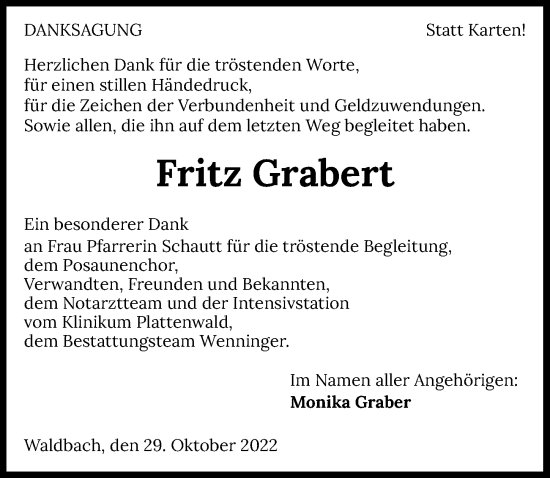 DANKSAGUNG

Statt Karten!

Herzlichen Dank für die tröstenden Worte,
für einen stillen Händedruck,
für die Zeichen der Verbundenheit und Geldzuwendungen.
Sowie allen, die ihn auf dem letzten Weg begleitet haben.

Fritz Grabert

Ein besonderer Dank
an Frau Pfarrerin Schautt für die tröstende Begleitung,
dem Posaunenchor,
Verwandten, Freunden und Bekannten,
dem Notarztteam und der Intensivstation
vom Klinikum Plattenwald,
dem Bestattungsteam Wenninger.

Im Namen aller Angehörigen:
Monika Graber

Waldbach, den 29. Oktober 2022